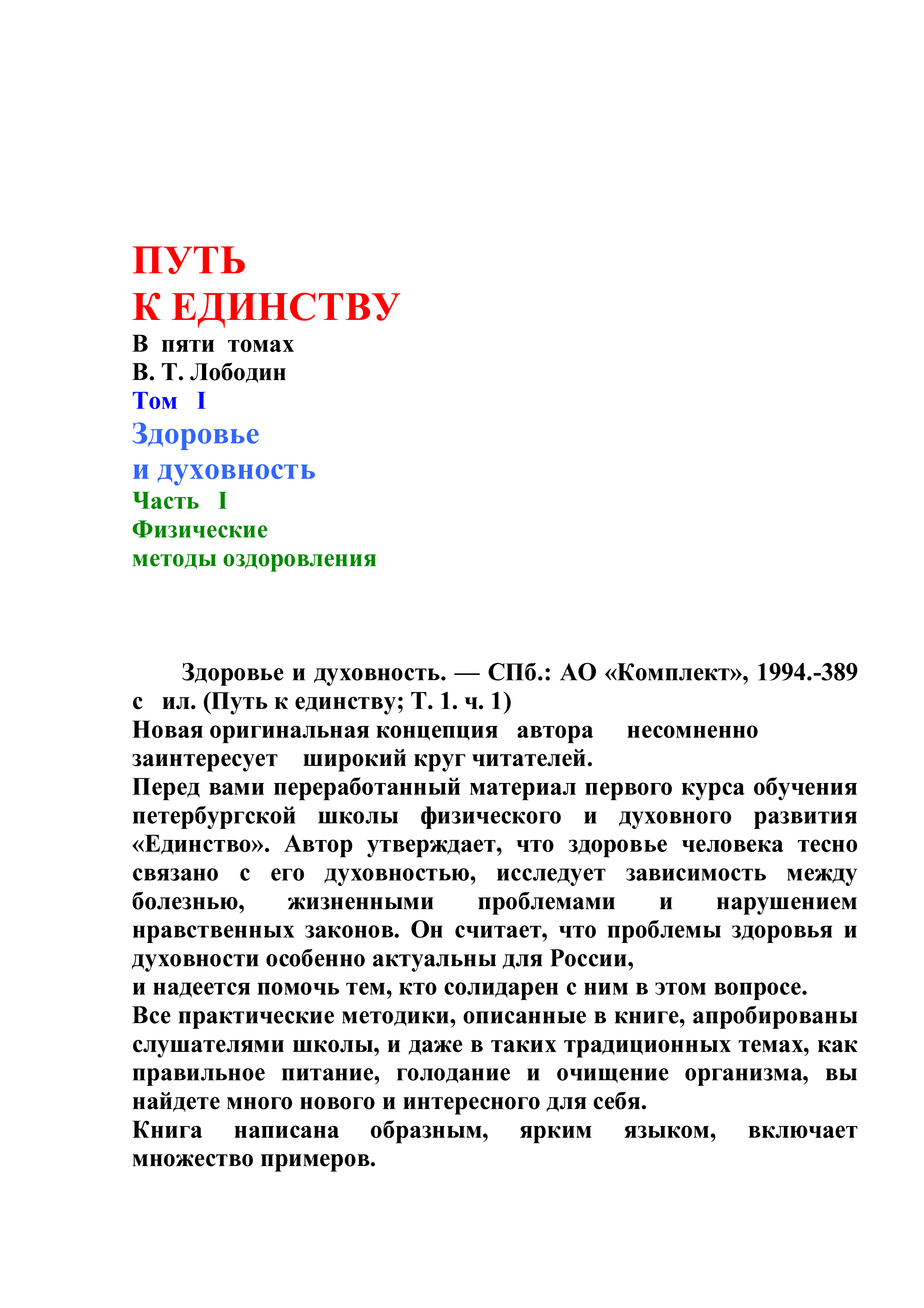 ПУТЬ
К ЕДИНСТВУ
В пяти томах
В. Т. Лободин
Том I
Здоровье
и духовность
Часть I
Физические
методы оздоровления

Здоровье и духовность. — СПб.: АО «Комплект», 1994.-389 с ил. (Путь к единству; Т. 1. ч. 1)

Новая оригинальная концепция автора несомненно заинтересует широкий круг читателей.

Перед вами переработанный материал первого курса обучения петербургской школы физического и духовного развития «Единство». Автор утверждает, что здоровье человека тесно связано с его духовностью, исследует зависимость между болезнью, жизненными проблемами и нарушением нравственных законов. Он считает, что проблемы здоровья и духовности особенно актуальны для России,

и надеется помочь тем, кто солидарен с ним в этом вопросе.

Все практические методики, описанные в книге, апробированы слушателями школы, и даже в таких традиционных темах, как правильное питание, голодание и очищение организма, вы найдете много нового и интересного для себя.

Книга написана образным, ярким языком, включает множество примеров.